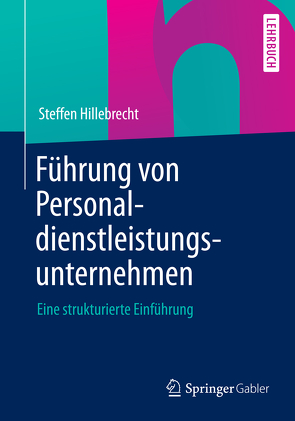 LEHRBUCH

Steffen Hillebrecht

Führung von Personaldienstleistungsunternehmen

Eine strukturierte Einführung

Springer Gabler